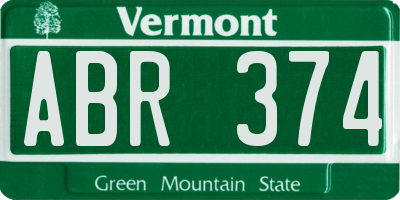 Vermont

ABR 374

Green Mountain State